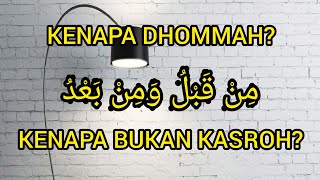 KENAPA DHOMMAH?

مِنْ قَبْلُ وَمِنْ بَعْدُ

KENAPA BUKAN KASROH?